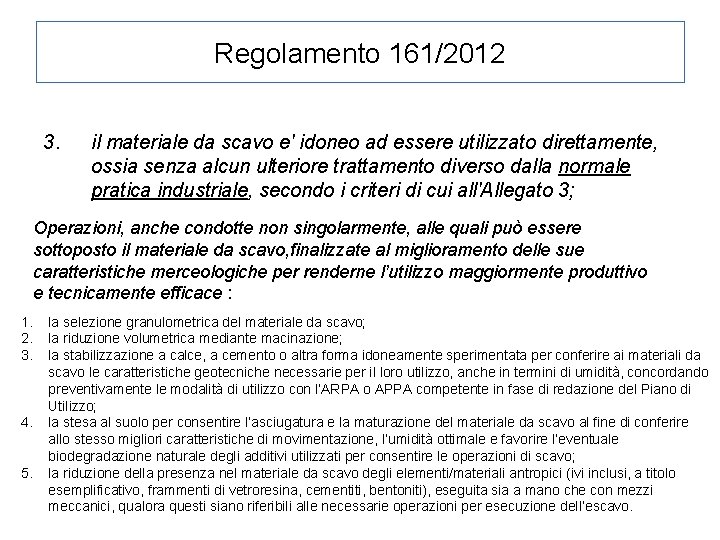 Regolamento 161/2012

3. il materiale da scavo e' idoneo ad essere utilizzato direttamente, ossia senza alcun ulteriore trattamento diverso dalla normale pratica industriale, secondo i criteri di cui all'Allegato 3;

Operazioni, anche condotte non singolarmente, alle quali può essere sottoposto il materiale da scavo,finalizzate al miglioramento delle sue caratteristiche merceologiche per renderne l'utilizzo maggiormente produttivo e tecnicamente efficace :

1. la selezione granulometrica del materiale da scavo;
2. la riduzione volumetrica mediante macinazione;
3. la stabilizzazione a calce, a cemento o altra forma idoneamente sperimentata per conferire ai materiali da scavo le caratteristiche geotecniche necessarie per il loro utilizzo, anche in termini di umidità, concordando preventivamente le modalità di utilizzo con l'ARPA o APPA competente in fase di redazione del Piano di Utilizzo;
4. la stesa al suolo per consentire l'asciugatura e la maturazione del materiale da scavo al fine di conferire allo stesso migliori caratteristiche di movimentazione, l'umidità ottimale e favorire l'eventuale biodegradazione naturale degli additivi utilizzati per consentire le operazioni di scavo;
5. la riduzione della presenza nel materiale da scavo degli elementi/materiali antropici (ivi inclusi, a titolo esemplificativo, frammenti di vetroresina, cementiti, bentoniti), eseguita sia a mano che con mezzi meccanici, qualora questi siano riferibili alle necessarie operazioni per esecuzione dell'escavo.